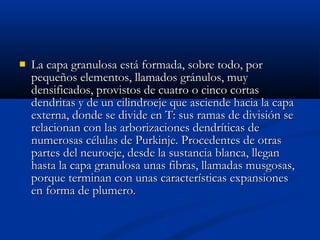 La capa granulosa está formada, sobre todo, por pequeños elementos, llamados gránulos, muy densificados, provistos de cuatro o cinco cortas dendritas y de un cilindroeje que asciende hacia la capa externa, donde se divide en T: sus ramas de división se relacionan con las arborizaciones dendríticas de numerosas células de Purkinje. Procedentes de otras partes del neuroeje, desde la sustancia blanca, llegan hasta la capa granulosa unas fibras, llamadas musgosas, porque terminan con unas características expansiones en forma de plumero.